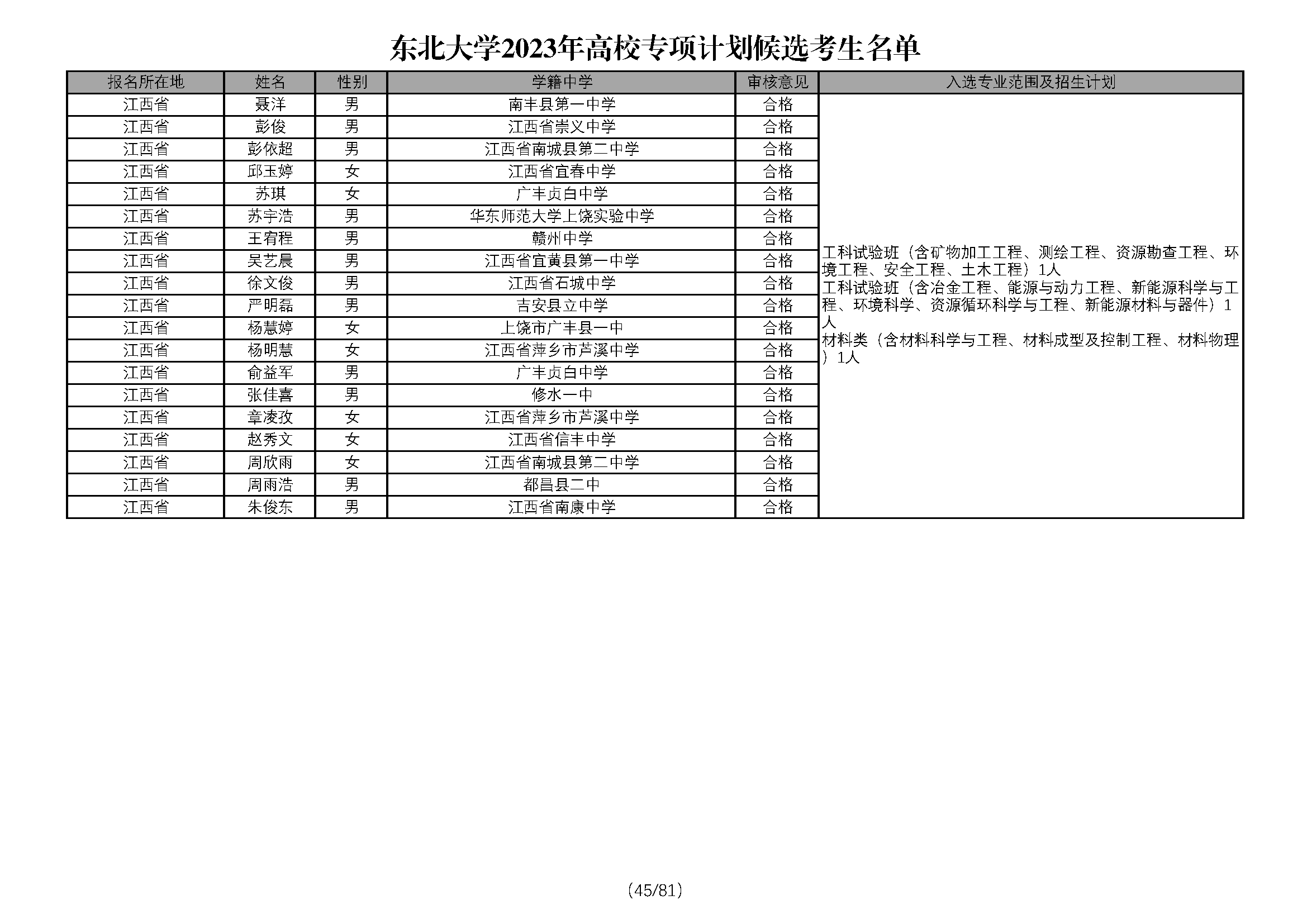 东北大学2023年高校专项计划候选考生名单

| 报名所在地 | 姓名 | 性别 | 学籍中学 | 审核意见 | 入选专业范围及招生计划 |
|---|---|---|---|---|---|
| 江西省 | 聂洋 | 男 | 南丰县第一中学 | 合格 | 工科试验班（含矿物加工工程、测绘工程、资源勘查工程、环境工程、安全工程、土木工程）1人 工科试验班（含冶金工程、能源与动力工程、新能源科学与工程、环境科学、资源循环科学与工程、新能源材料与器件）1人 材料类（含材料科学与工程、材料成型及控制工程、材料物理）1人 |
| 江西省 | 彭俊 | 男 | 江西省崇义中学 | 合格 | |
| 江西省 | 彭依超 | 男 | 江西省南城县第二中学 | 合格 | |
| 江西省 | 邱玉婷 | 女 | 江西省宜春中学 | 合格 | |
| 江西省 | 苏琪 | 女 | 广丰贞白中学 | 合格 | |
| 江西省 | 苏宇浩 | 男 | 华东师范大学上饶实验中学 | 合格 | |
| 江西省 | 王宥程 | 男 | 赣州中学 | 合格 | |
| 江西省 | 吴艺晨 | 男 | 江西省宜黄县第一中学 | 合格 | |
| 江西省 | 徐文俊 | 男 | 江西省石城中学 | 合格 | |
| 江西省 | 严明磊 | 男 | 吉安县立中学 | 合格 | |
| 江西省 | 杨慧婷 | 女 | 上饶市广丰县一中 | 合格 | |
| 江西省 | 杨明慧 | 女 | 江西省萍乡市芦溪中学 | 合格 | |
| 江西省 | 俞益军 | 男 | 广丰贞白中学 | 合格 | |
| 江西省 | 张佳喜 | 男 | 修水一中 | 合格 | |
| 江西省 | 章凌孜 | 女 | 江西省萍乡市芦溪中学 | 合格 | |
| 江西省 | 赵秀文 | 女 | 江西省信丰中学 | 合格 | |
| 江西省 | 周欣雨 | 女 | 江西省南城县第二中学 | 合格 | |
| 江西省 | 周雨浩 | 男 | 都昌县二中 | 合格 | |
| 江西省 | 朱俊东 | 男 | 江西省南康中学 | 合格 | |

(45/81)